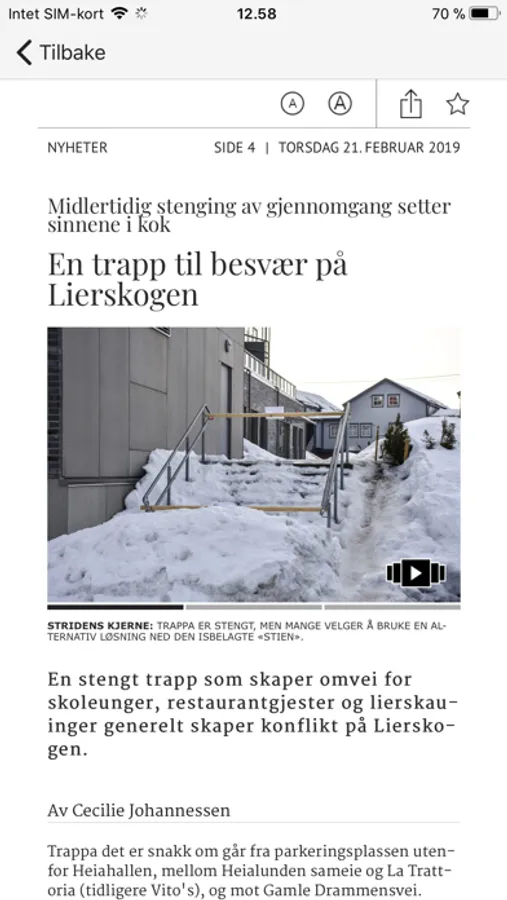 Intet SIM-kort 12.58 70 %

Tilbake

A A

NYHETER SIDE 4 | TORSDAG 21. FEBRUAR 2019

Midlertidig stenging av gjennomgang setter sinnene i kok

En trapp til besvær på Lierskogen

STRIDENS KJERNE: TRAPPA ER STENGT, MEN MANGE VELGER Å BRUKE EN ALTERNATIV LØSNING NED DEN ISBELAGTE «STIEN».

En stengt trapp som skaper omvei for skoleunger, restaurantgjester og lierskauinger generelt skaper konflikt på Lierskogen.

Av Cecilie Johannessen

Trappa det er snakk om går fra parkeringsplassen utenfor Heiahallen, mellom Heialunden sameie og La Trattoria (tidligere Vito's), og mot Gamle Drammensvei.